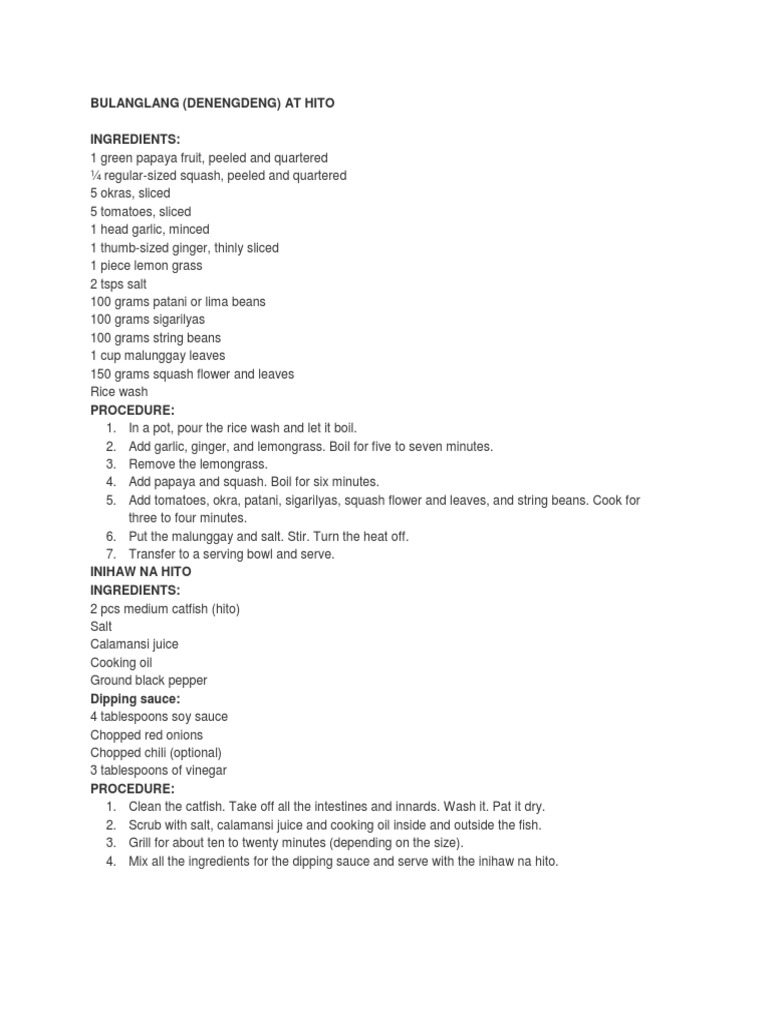 BULANGLANG (DENENGDENG) AT HITO

INGREDIENTS:
1 green papaya fruit, peeled and quartered
¼ regular-sized squash, peeled and quartered
5 okras, sliced
5 tomatoes, sliced
1 head garlic, minced
1 thumb-sized ginger, thinly sliced
1 piece lemon grass
2 tsps salt
100 grams patani or lima beans
100 grams sigarilyas
100 grams string beans
1 cup malunggay leaves
150 grams squash flower and leaves
Rice wash
PROCEDURE:
1. In a pot, pour the rice wash and let it boil.
2. Add garlic, ginger, and lemongrass. Boil for five to seven minutes.
3. Remove the lemongrass.
4. Add papaya and squash. Boil for six minutes.
5. Add tomatoes, okra, patani, sigarilyas, squash flower and leaves, and string beans. Cook for three to four minutes.
6. Put the malunggay and salt. Stir. Turn the heat off.
7. Transfer to a serving bowl and serve.
INIHAW NA HITO
INGREDIENTS:
2 pcs medium catfish (hito)
Salt
Calamansi juice
Cooking oil
Ground black pepper
Dipping sauce:
4 tablespoons soy sauce
Chopped red onions
Chopped chili (optional)
3 tablespoons of vinegar
PROCEDURE:
1. Clean the catfish. Take off all the intestines and innards. Wash it. Pat it dry.
2. Scrub with salt, calamansi juice and cooking oil inside and outside the fish.
3. Grill for about ten to twenty minutes (depending on the size).
4. Mix all the ingredients for the dipping sauce and serve with the inihaw na hito.